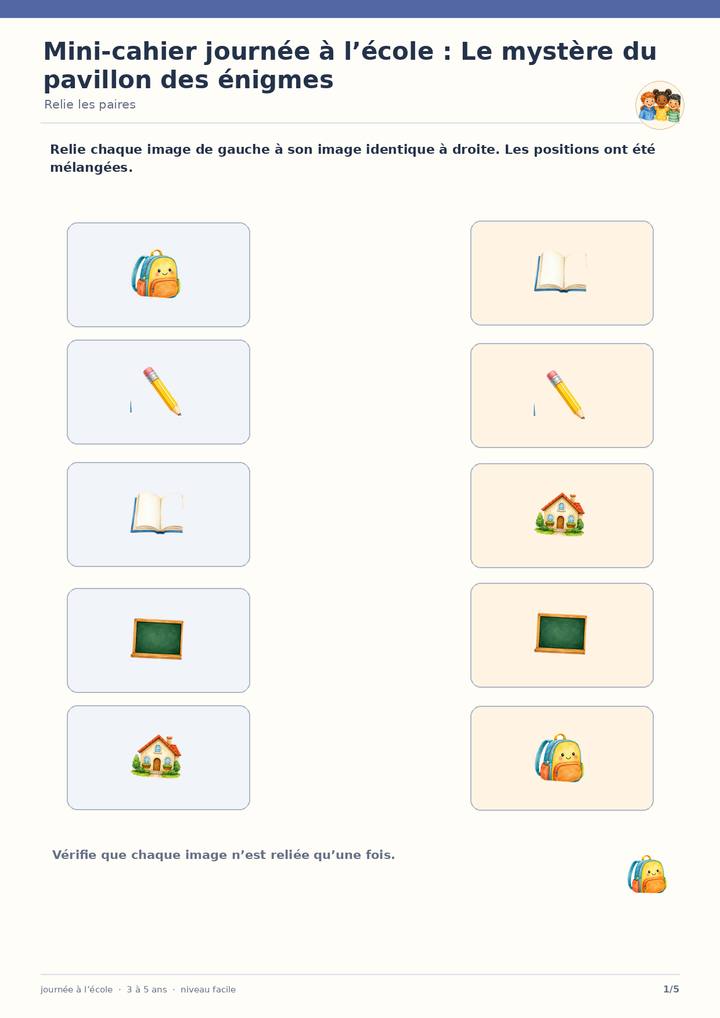 Mini-cahier journée à l’école : Le mystère du pavillon des énigmes
Relie les paires

Relie chaque image de gauche à son image identique à droite. Les positions ont été mélangées.

Vérifie que chaque image n’est reliée qu’une fois.

journée à l’école · 3 à 5 ans · niveau facile
1/5